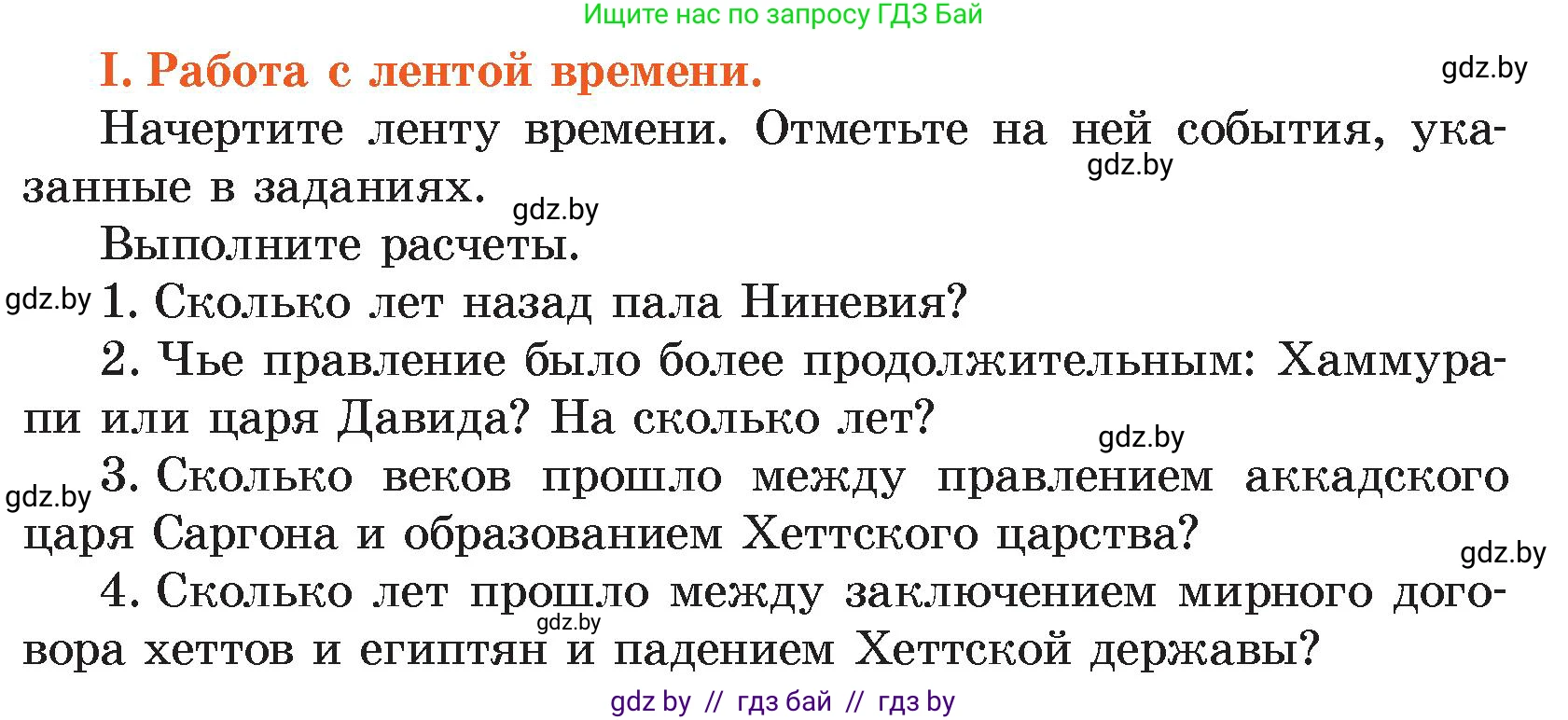 Ищите нас по запросу ГДЗ Бай

I. Работа с лентой времени.

gdz.by

Начертите ленту времени. Отметьте на ней события, указанные в заданиях.

gdz.by

gdz.by

Выполните расчеты.

gdz.by

1. Сколько лет назад пала Ниневия?

2. Чье правление было более продолжительным: Хаммурапи или царя Давида? На сколько лет?

gdz.by

gdz.by

3. Сколько веков прошло между правлением аккадского царя Саргона и образованием Хеттского царства?

gdz.by

4. Сколько лет прошло между заключением мирного договора хеттов и египтян и падением Хеттской державы?

gdz.by

gdz by // гдз бай // гдз by